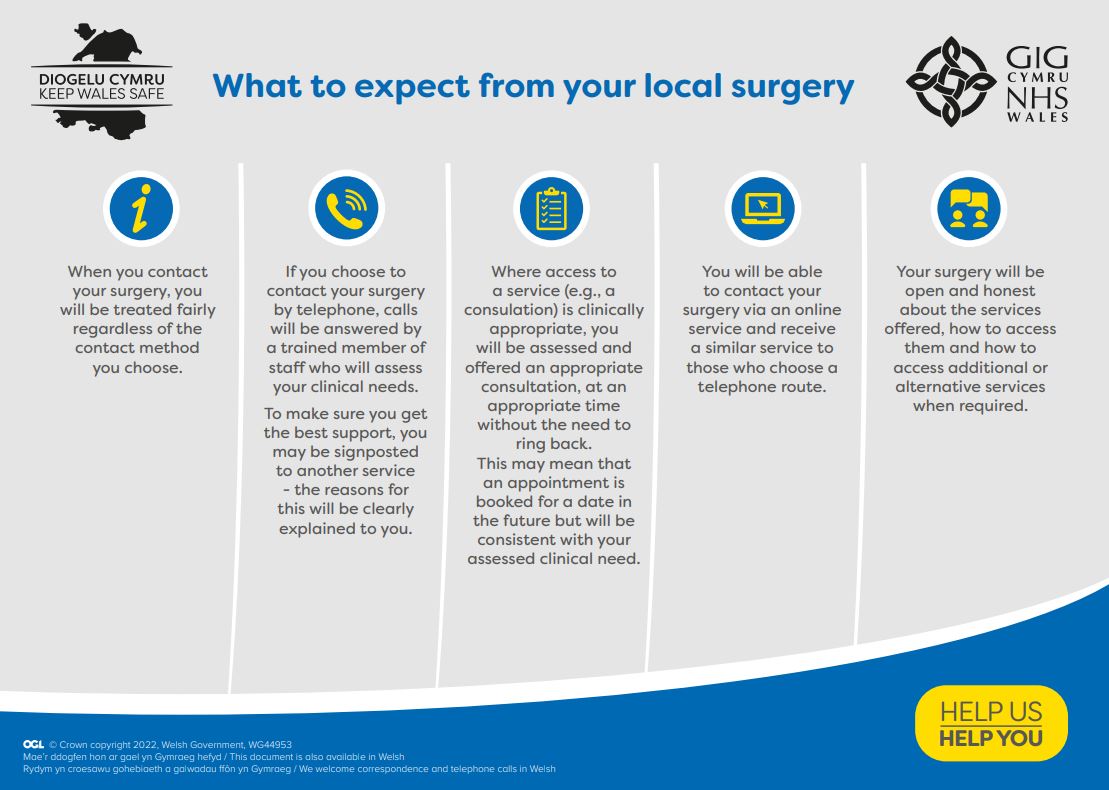 DIOGELU CYMRU
KEEP WALES SAFE

What to expect from your local surgery

GIG CYMRU NHS WALES

When you contact your surgery, you will be treated fairly regardless of the contact method you choose.

If you choose to contact your surgery by telephone, calls will be answered by a trained member of staff who will assess your clinical needs.

To make sure you get the best support, you may be signposted to another service - the reasons for this will be clearly explained to you.

Where access to a service (e.g., a consultation) is clinically appropriate, you will be assessed and offered an appropriate consultation, at an appropriate time without the need to ring back.
This may mean that an appointment is booked for a date in the future but will be consistent with your assessed clinical need.

You will be able to contact your surgery via an online service and receive a similar service to those who choose a telephone route.

Your surgery will be open and honest about the services offered, how to access them and how to access additional or alternative services when required.

HELP US
HELP YOU

OGL © Crown copyright 2022, Welsh Government, WG44953
Mae'r ddogfen hon ar gael yn Gymraeg hefyd / This document is also available in Welsh
Rydym yn croesawu gohebiaeth a galwadau ffôn yn Gymraeg / We welcome correspondence and telephone calls in Welsh